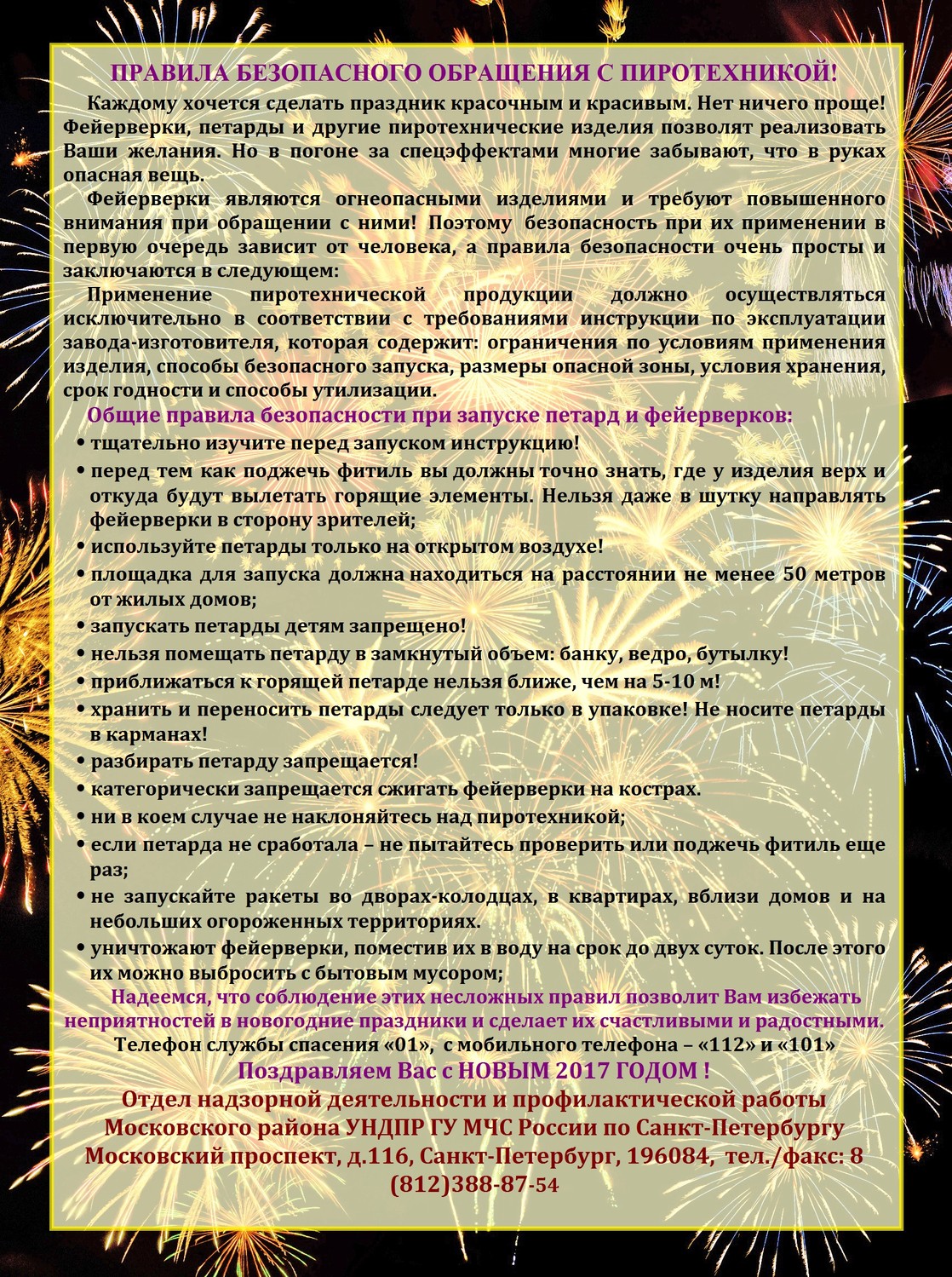 ПРАВИЛА БЕЗОПАСНОГО ОБРАЩЕНИЯ С ПИРОТЕХНИКОЙ!

Каждому хочется сделать праздник красочным и красивым. Нет ничего проще! Фейерверки, петарды и другие пиротехнические изделия позволят реализовать Ваши желания. Но в погоне за спецэффектами многие забывают, что в руках опасная вещь.

Фейерверки являются огнеопасными изделиями и требуют повышенного внимания при обращении с ними! Поэтому безопасность при их применении в первую очередь зависит от человека, а правила безопасности очень просты и заключаются в следующем:

Применение пиротехнической продукции должно осуществляться исключительно в соответствии с требованиями инструкции по эксплуатации завода-изготовителя, которая содержит: ограничения по условиям применения изделия, способы безопасного запуска, размеры опасной зоны, условия хранения, срок годности и способы утилизации.

Общие правила безопасности при запуске петард и фейерверков:

• тщательно изучите перед запуском инструкцию!
• перед тем как поджечь фитиль вы должны точно знать, где у изделия верх и откуда будут вылетать горящие элементы. Нельзя даже в шутку направлять фейерверки в сторону зрителей;
• используйте петарды только на открытом воздухе!
• площадка для запуска должна находиться на расстоянии не менее 50 метров от жилых домов;
• запускать петарды детям запрещено!
• нельзя помещать петарду в замкнутый объем: банку, ведро, бутылку!
• приближаться к горящей петарде нельзя ближе, чем на 5-10 м!
• хранить и переносить петарды следует только в упаковке! Не носите петарды в карманах!
• разбирать петарду запрещается!
• категорически запрещается сжигать фейерверки на кострах.
• ни в коем случае не наклоняйтесь над пиротехникой;
• если петарда не сработала – не пытайтесь проверить или поджечь фитиль еще раз;
• не запускайте ракеты во дворах-колодцах, в квартирах, вблизи домов и на небольших огороженных территориях.
• уничтожают фейерверки, поместив их в воду на срок до двух суток. После этого их можно выбросить с бытовым мусором;

Надеемся, что соблюдение этих несложных правил позволит Вам избежать неприятностей в новогодние праздники и сделает их счастливыми и радостными.

Телефон службы спасения «01», с мобильного телефона – «112» и «101»

Поздравляем Вас с НОВЫМ 2017 ГОДОМ !

Отдел надзорной деятельности и профилактической работы Московского района УНДПР ГУ МЧС России по Санкт-Петербургу Московский проспект, д.116, Санкт-Петербург, 196084, тел./факс: 8 (812)388-87-54